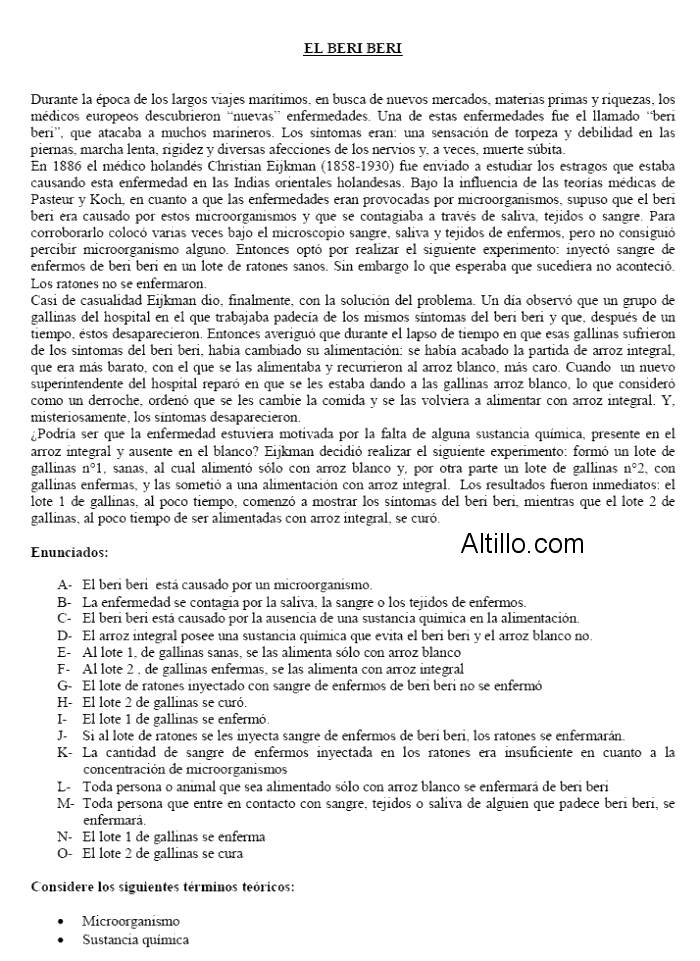 EL BERI BERI

Durante la época de los largos viajes marítimos, en busca de nuevos mercados, materias primas y riquezas, los médicos europeos descubrieron "nuevas" enfermedades. Una de estas enfermedades fue el llamado "beri beri", que atacaba a muchos marineros. Los síntomas eran: una sensación de torpeza y debilidad en las piernas, marcha lenta, rigidez y diversas afecciones de los nervios y, a veces, muerte súbita.
En 1886 el médico holandés Christian Eijkman (1858-1930) fue enviado a estudiar los estragos que estaba causando esta enfermedad en las Indias orientales holandesas. Bajo la influencia de las teorías médicas de Pasteur y Koch, en cuanto a que las enfermedades eran provocadas por microorganismos, supuso que el beri beri era causado por estos microorganismos y que se contagiaba a través de saliva, tejidos o sangre. Para corroborarlo colocó varias veces bajo el microscopio sangre, saliva y tejidos de enfermos, pero no consiguió percibir microorganismo alguno. Entonces optó por realizar el siguiente experimento: inyectó sangre de enfermos de beri beri en un lote de ratones sanos. Sin embargo lo que esperaba que sucediera no aconteció. Los ratones no se enfermaron.
Casi de casualidad Eijkman dio, finalmente, con la solución del problema. Un día observó que un grupo de gallinas del hospital en el que trabajaba padecía de los mismos síntomas del beri beri y que, después de un tiempo, éstos desaparecieron. Entonces averiguó que durante el lapso de tiempo en que esas gallinas sufrieron de los síntomas del beri beri, había cambiado su alimentación: se había acabado la partida de arroz integral, que era más barato, con el que se las alimentaba y recurrieron al arroz blanco, más caro. Cuando un nuevo superintendente del hospital reparó en que se les estaba dando a las gallinas arroz blanco, lo que consideró como un derroche, ordenó que se les cambie la comida y se las volviera a alimentar con arroz integral. Y, misteriosamente, los síntomas desaparecieron.
¿Podría ser que la enfermedad estuviera motivada por la falta de alguna sustancia química, presente en el arroz integral y ausente en el blanco? Eijkman decidió realizar el siguiente experimento: formó un lote de gallinas n°1, sanas, al cual alimentó sólo con arroz blanco y, por otra parte un lote de gallinas n°2, con gallinas enfermas, y las sometió a una alimentación con arroz integral. Los resultados fueron inmediatos: el lote 1 de gallinas, al poco tiempo, comenzó a mostrar los síntomas del beri beri, mientras que el lote 2 de gallinas, al poco tiempo de ser alimentadas con arroz integral, se curó.

Enunciados:

Altillo.com

A- El beri beri está causado por un microorganismo.
B- La enfermedad se contagia por la saliva, la sangre o los tejidos de enfermos.
C- El beri beri está causado por la ausencia de una sustancia química en la alimentación.
D- El arroz integral posee una sustancia química que evita el beri beri y el arroz blanco no.
E- Al lote 1, de gallinas sanas, se las alimenta sólo con arroz blanco
F- Al lote 2 , de gallinas enfermas, se las alimenta con arroz integral
G- El lote de ratones inyectado con sangre de enfermos de beri beri no se enfermó
H- El lote 2 de gallinas se curó.
I- El lote 1 de gallinas se enfermó.
J- Si al lote de ratones se les inyecta sangre de enfermos de beri beri, los ratones se enfermarán.
K- La cantidad de sangre de enfermos inyectada en los ratones era insuficiente en cuanto a la concentración de microorganismos
L- Toda persona o animal que sea alimentado sólo con arroz blanco se enfermará de beri beri
M- Toda persona que entre en contacto con sangre, tejidos o saliva de alguien que padece beri beri, se enfermará.
N- El lote 1 de gallinas se enferma
O- El lote 2 de gallinas se cura

Considere los siguientes términos teóricos:

• Microorganismo
• Sustancia química